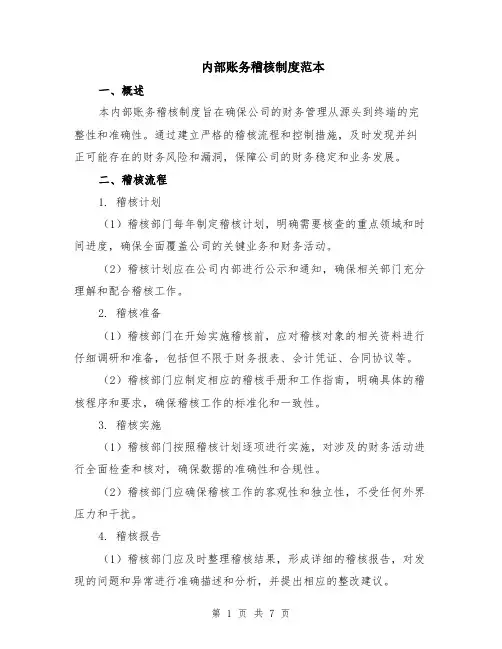 内部账务稽核制度范本

一、概述

本内部账务稽核制度旨在确保公司的财务管理从源头到终端的完整性和准确性。通过建立严格的稽核流程和控制措施，及时发现并纠正可能存在的财务风险和漏洞，保障公司的财务稳定和业务发展。

二、稽核流程

1. 稽核计划

（1）稽核部门每年制定稽核计划，明确需要核查的重点领域和时间进度，确保全面覆盖公司的关键业务和财务活动。

（2）稽核计划应在公司内部进行公示和通知，确保相关部门充分理解和配合稽核工作。

2. 稽核准备

（1）稽核部门在开始实施稽核前，应对稽核对象的相关资料进行仔细调研和准备，包括但不限于财务报表、会计凭证、合同协议等。

（2）稽核部门应制定相应的稽核手册和工作指南，明确具体的稽核程序和要求，确保稽核工作的标准化和一致性。

3. 稽核实施

（1）稽核部门按照稽核计划逐项进行实施，对涉及的财务活动进行全面检查和核对，确保数据的准确性和合规性。

（2）稽核部门应确保稽核工作的客观性和独立性，不受任何外界压力和干扰。

4. 稽核报告

（1）稽核部门应及时整理稽核结果，形成详细的稽核报告，对发现的问题和异常进行准确描述和分析，并提出相应的整改建议。

第 1 页 共 7 页